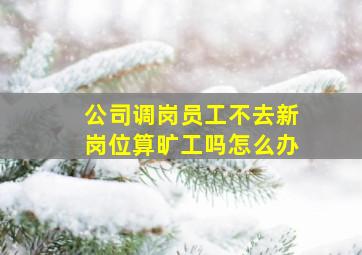 公司调岗员工不去新岗位算旷工吗怎么办